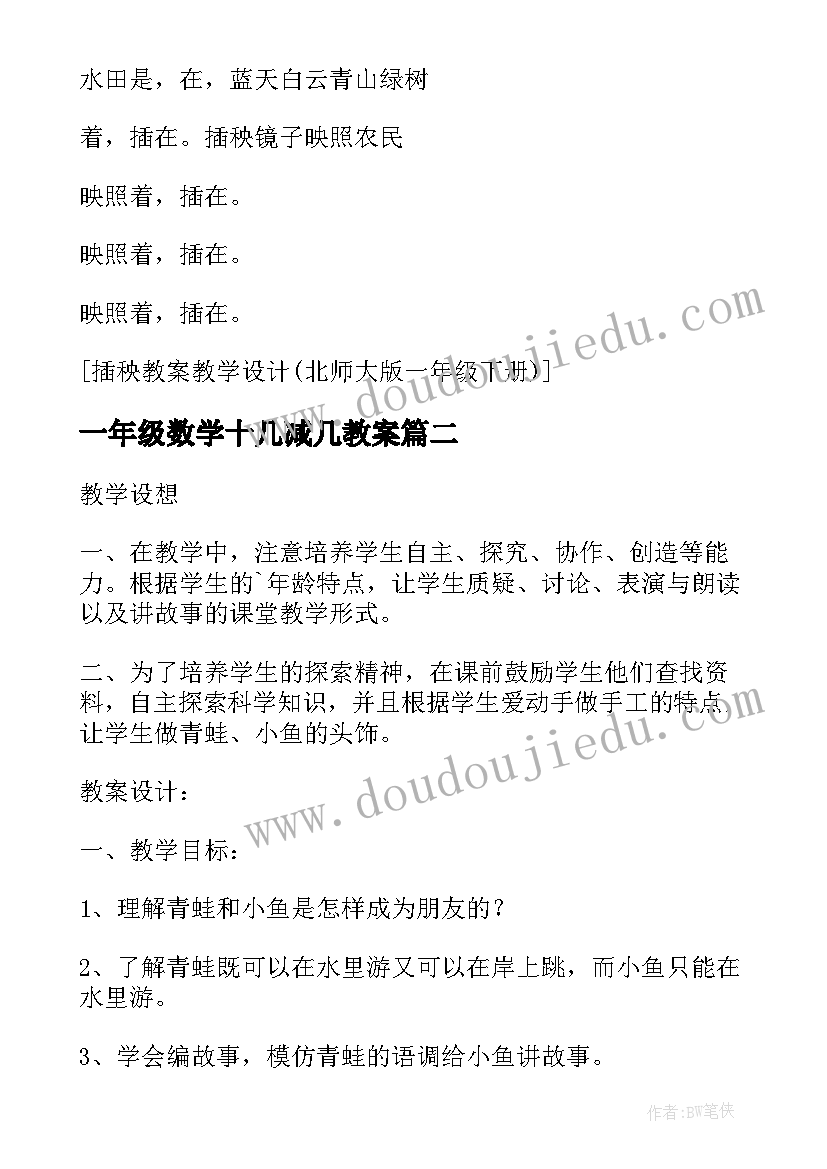 水田是，在，蓝天白云青山绿树

着，插在。插秧镜子映照农民

映照着，插在。

映照着，插在。

映照着，插在。

[插秧教案教学设计(北师大版一年级下册)]

一年级数学十几减几教案篇二

教学设想

一、在教学中，注意培养学生自主、探究、协作、创造等能力。根据学生的`年龄特点，让学生质疑、讨论、表演与朗读以及讲故事的课堂教学形式。

二、为了培养学生的探索精神，在课前鼓励学生他们查找资料，自主探索科学知识，并且根据学生爱动手做手工的特点让学生做青蛙、小鱼的头饰。

教案设计：

一、教学目标：

1、理解青蛙和小鱼是怎样成为朋友的？

2、了解青蛙既可以在水里游又可以在岸上跳，而小鱼只能在水里游。

3、学会编故事，模仿青蛙的语调给小鱼讲故事。

www.doudoujiedu.com

www.doudoujiedu.com

作者:BW笔侠